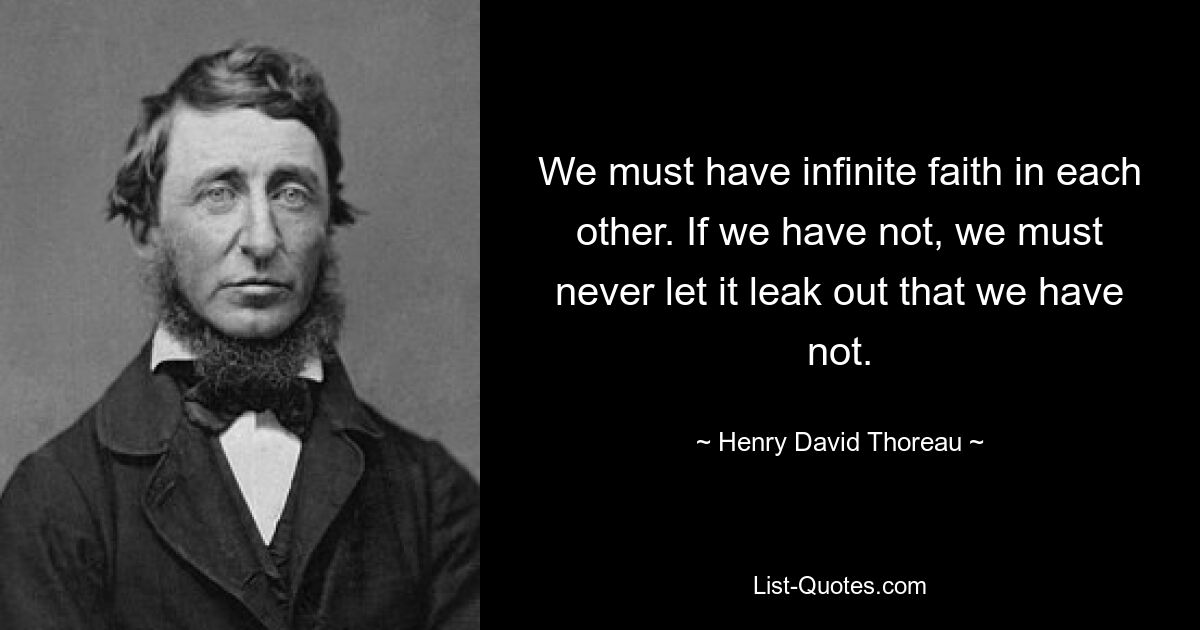 We must have infinite faith in each other. If we have not, we must never let it leak out that we have not.

~ Henry David Thoreau ~

List-Quotes.com